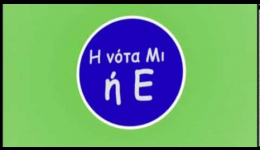 Η νότα Μι
ή Ε